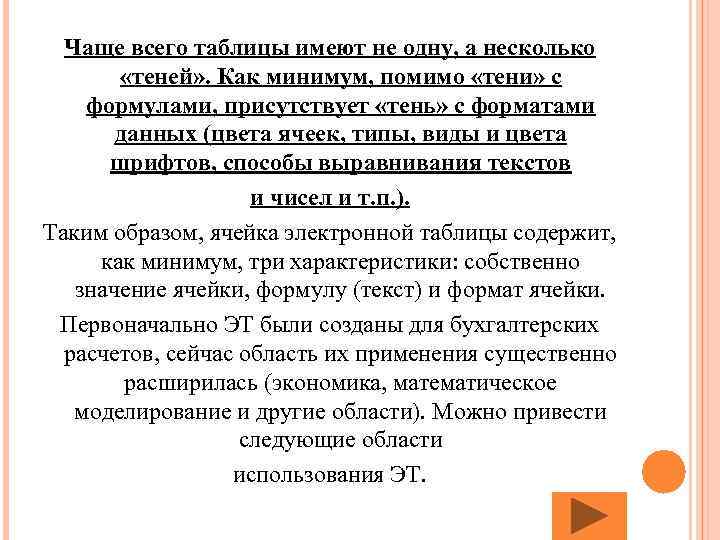 Чаще всего таблицы имеют не одну, а несколько «теней». Как минимум, помимо «тени» с формулами, присутствует «тень» с форматами данных (цвета ячеек, типы, виды и цвета шрифтов, способы выравнивания текстов и чисел и т.п.).

Таким образом, ячейка электронной таблицы содержит, как минимум, три характеристики: собственно значение ячейки, формулу (текст) и формат ячейки.

Первоначально ЭТ были созданы для бухгалтерских расчетов, сейчас область их применения существенно расширилась (экономика, математическое моделирование и другие области). Можно привести следующие области использования ЭТ.